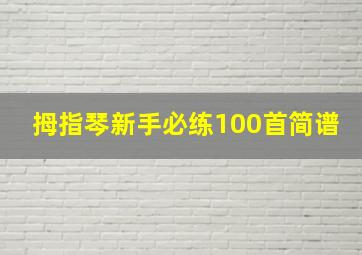 拇指琴新手必练100首简谱